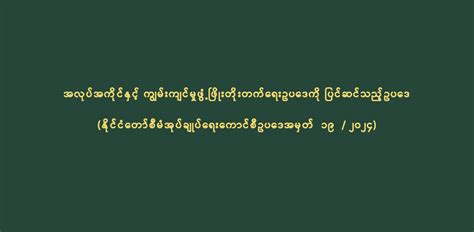 အလုပ်အကိုင်နှင့် ကျွမ်းကျင်မှုဖွံ့ဖြိုးတိုးတက်ရေးဥပဒေကို ပြင်ဆင်သည့်ဥပဒေ

(နိုင်ငံတော်စီမံအုပ်ချုပ်ရေးကောင်စီဥပဒေအမှတ် ၁၉ / ၂၀၂၄)